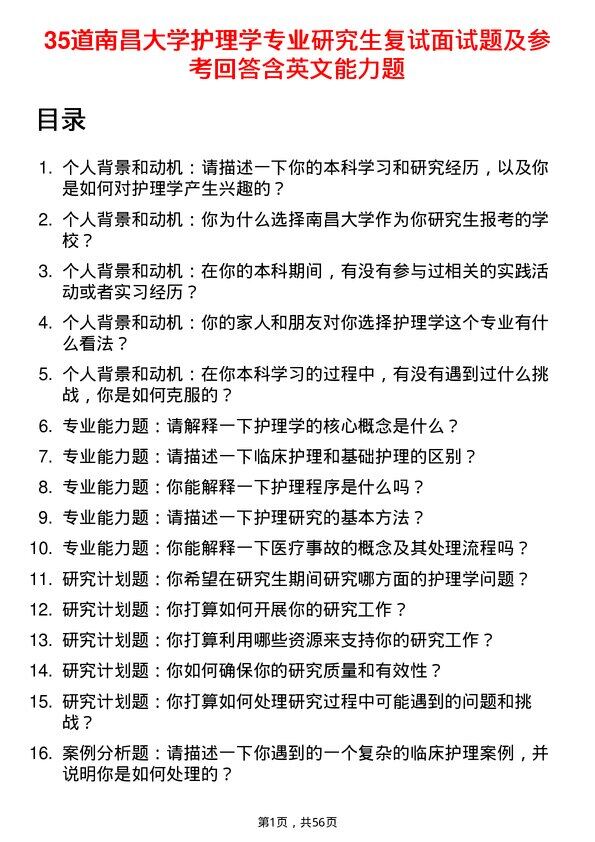 35道南昌大学护理学专业研究生复试面试题及参考回答含英文能力题

目录

1. 个人背景和动机：请描述一下你的本科学习和研究经历，以及你是如何对护理学产生兴趣的？

2. 个人背景和动机：你为什么选择南昌大学作为你研究生报考的学校？

3. 个人背景和动机：在你的本科期间，有没有参与过相关的实践活动或者实习经历？

4. 个人背景和动机：你的家人和朋友对你选择护理学这个专业有什么看法？

5. 个人背景和动机：在你本科学习的过程中，有没有遇到过什么挑战，你是如何克服的？

6. 专业能力题：请解释一下护理学的核心概念是什么？

7. 专业能力题：请描述一下临床护理和基础护理的区别？

8. 专业能力题：你能解释一下护理程序是什么吗？

9. 专业能力题：请描述一下护理研究的基本方法？

10. 专业能力题：你能解释一下医疗事故的概念及其处理流程吗？

11. 研究计划题：你希望在研究生期间研究哪方面的护理学问题？

12. 研究计划题：你打算如何开展你的研究工作？

13. 研究计划题：你打算利用哪些资源来支持你的研究工作？

14. 研究计划题：你如何确保你的研究质量和有效性？

15. 研究计划题：你打算如何处理研究过程中可能遇到的问题和挑战？

16. 案例分析题：请描述一下你遇到的一个复杂的临床护理案例，并说明你是如何处理的？

第1页，共56页